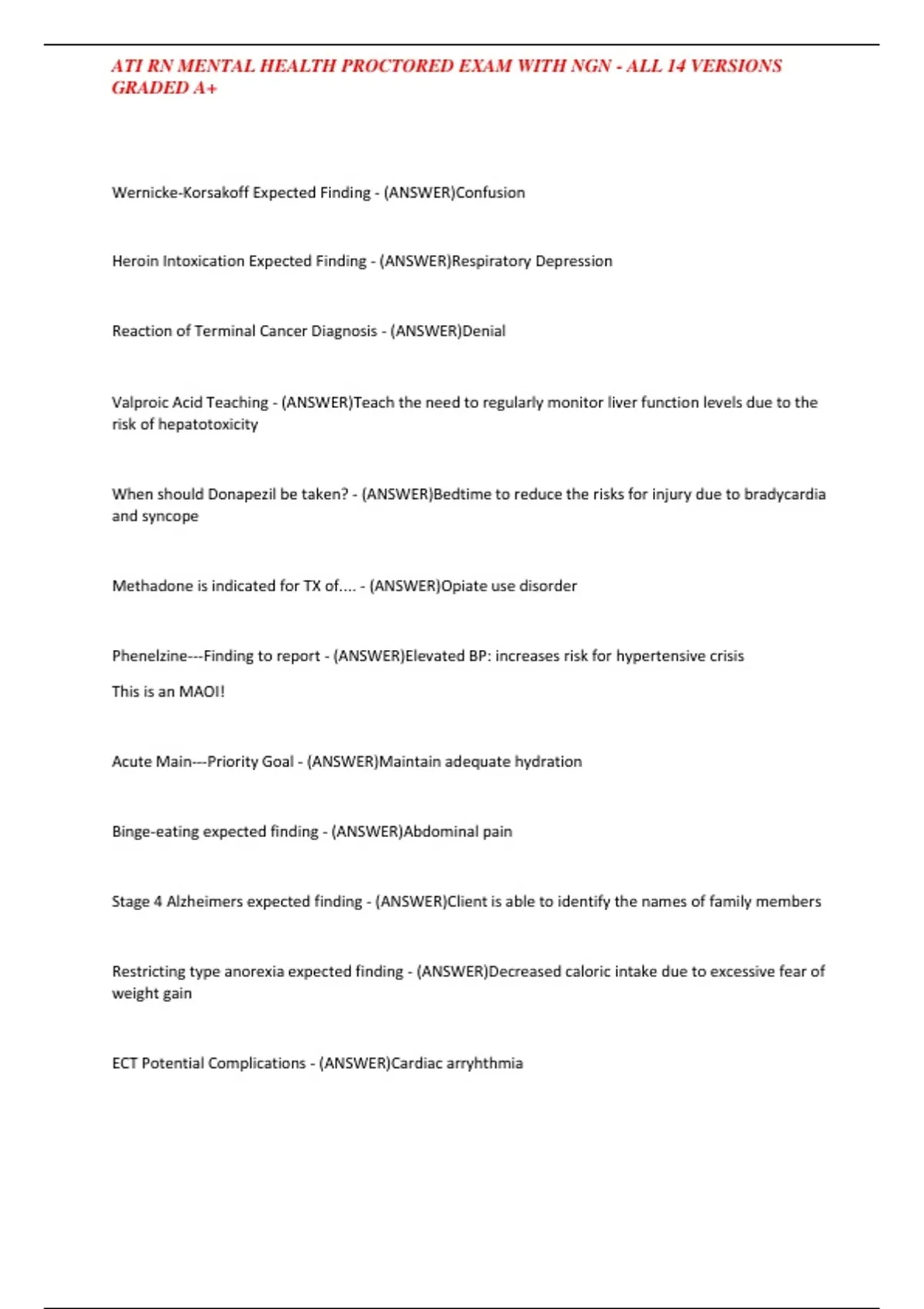 ATI RN MENTAL HEALTH PROCTORED EXAM WITH NGN - ALL 14 VERSIONS GRADED A+

Wernicke-Korsakoff Expected Finding - (ANSWER)Confusion

Heroin Intoxication Expected Finding - (ANSWER)Respiratory Depression

Reaction of Terminal Cancer Diagnosis - (ANSWER)Denial

Valproic Acid Teaching - (ANSWER)Teach the need to regularly monitor liver function levels due to the risk of hepatotoxicity

When should Donapezil be taken? - (ANSWER)Bedtime to reduce the risks for injury due to bradycardia and syncope

Methadone is indicated for TX of.... - (ANSWER)Opiate use disorder

Phenelzine---Finding to report - (ANSWER)Elevated BP: increases risk for hypertensive crisis

This is an MAOI!

Acute Main---Priority Goal - (ANSWER)Maintain adequate hydration

Binge-eating expected finding - (ANSWER)Abdominal pain

Stage 4 Alzheimers expected finding - (ANSWER)Client is able to identify the names of family members

Restricting type anorexia expected finding - (ANSWER)Decreased caloric intake due to excessive fear of weight gain

ECT Potential Complications - (ANSWER)Cardiac arryhthmia